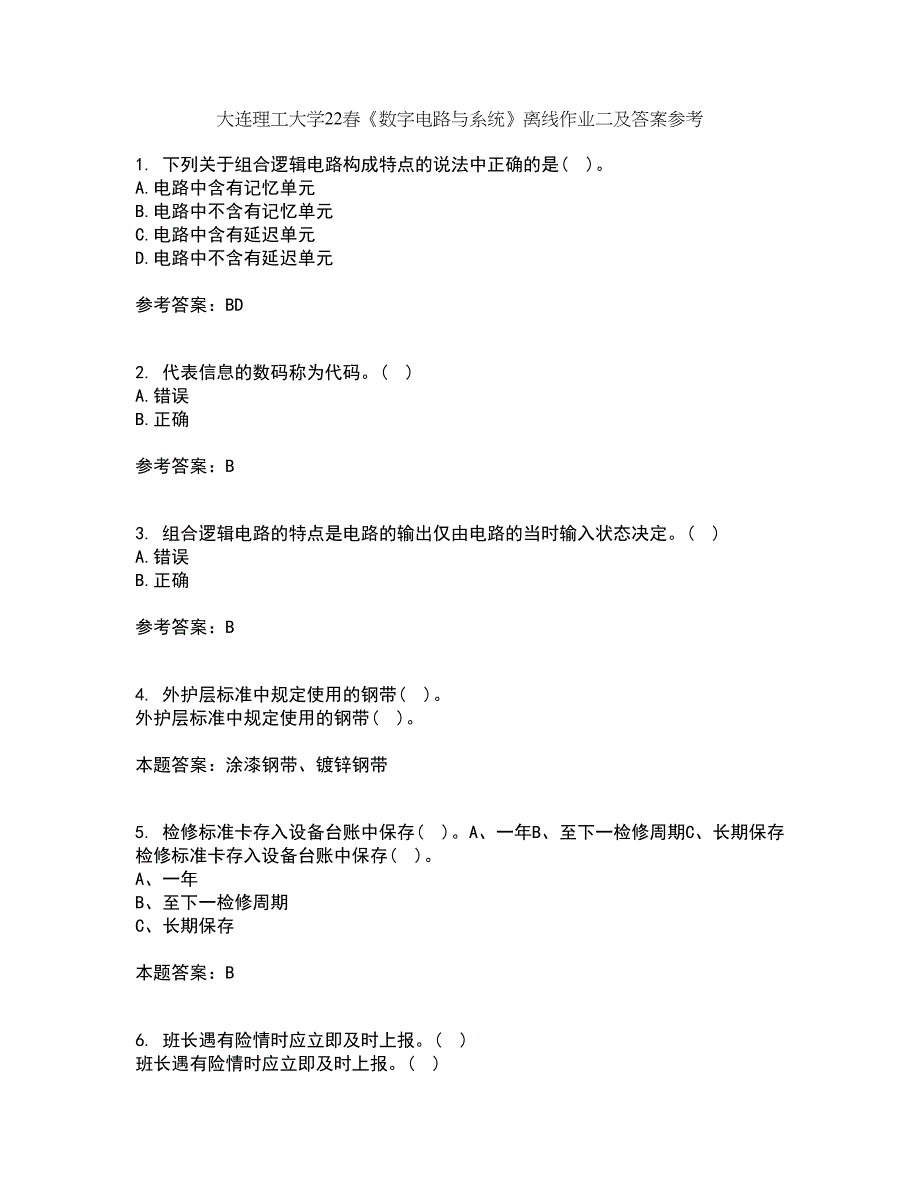 大连理工大学22春《数字电路与系统》离线作业二及答案参考

1. 下列关于组合逻辑电路构成特点的说法中正确的是（ ）。
A.电路中含有记忆单元
B.电路中不含有记忆单元
C.电路中含有延迟单元
D.电路中不含有延迟单元

参考答案：BD

2. 代表信息的数码称为代码。（ ）
A.错误
B.正确

参考答案：B

3. 组合逻辑电路的特点是电路的输出仅由电路的当时输入状态决定。（ ）
A.错误
B.正确

参考答案：B

4. 外护层标准中规定使用的钢带（ ）。
外护层标准中规定使用的钢带（ ）。

本题答案：涂漆钢带、镀锌钢带

5. 检修标准卡存入设备台账中保存（ ）。A、一年B、至下一检修周期C、长期保存
检修标准卡存入设备台账中保存（ ）。
A、一年
B、至下一检修周期
C、长期保存

本题答案：B

6. 班长遇有险情时应立即及时上报。（ ）
班长遇有险情时应立即及时上报。（ ）